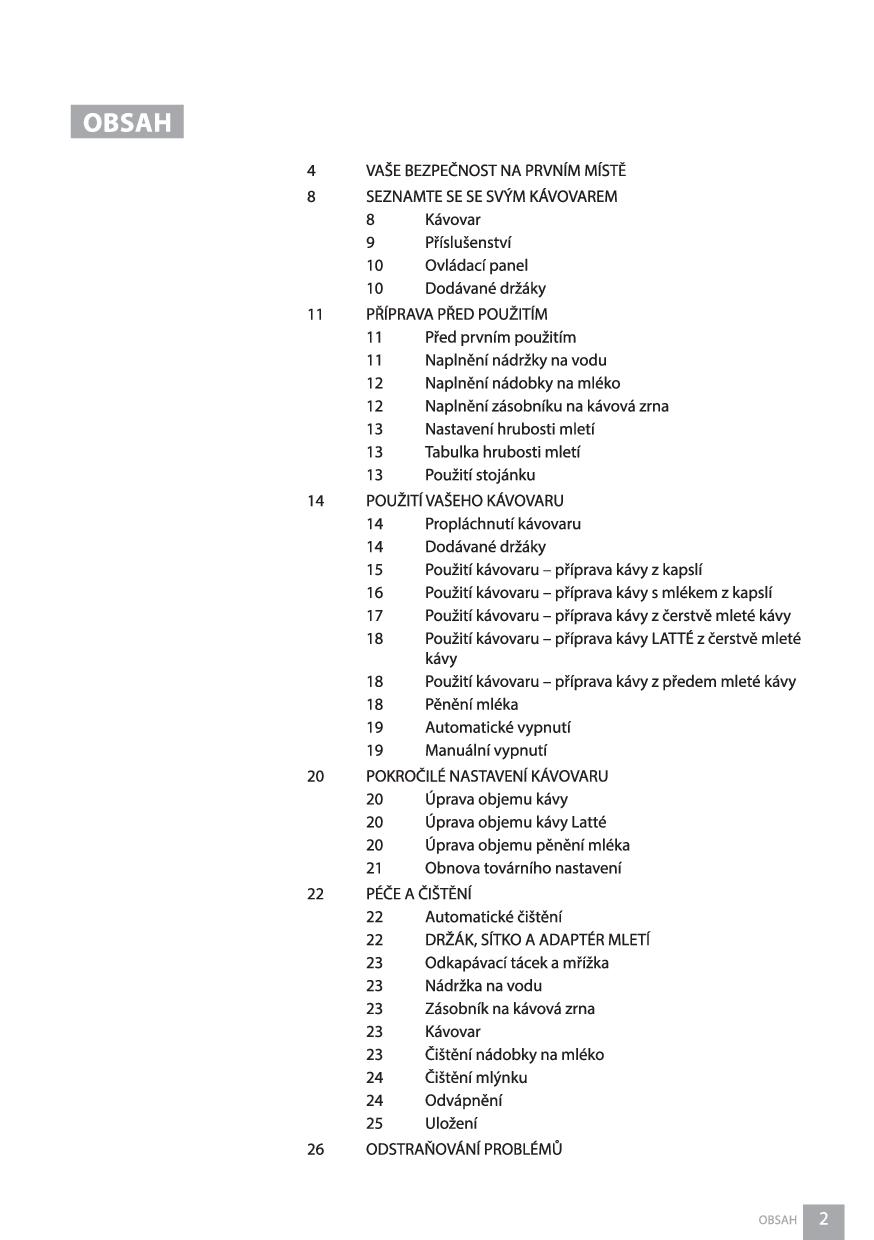 OBSAH

4 VAŠE BEZPEČNOST NA PRVNÍM MÍSTĚ
8 SEZNAMTE SE SE SVÝM KÁVOVAREM
8 Kávovar
9 Příslušenství
10 Ovládací panel
10 Dodávané držáky
11 PŘÍPRAVA PŘED POUŽITÍM
11 Před prvním použitím
11 Naplnění nádržky na vodu
12 Naplnění nádobky na mléko
12 Naplnění zásobníku na kávová zrna
13 Nastavení hrubosti mletí
13 Tabulka hrubosti mletí
13 Použití stojánku
14 POUŽITÍ VAŠEHO KÁVOVARU
14 Propláchnutí kávovaru
14 Dodávané držáky
15 Použití kávovaru – příprava kávy z kapslí
16 Použití kávovaru – příprava kávy s mlékem z kapslí
17 Použití kávovaru – příprava kávy z čerstvě mleté kávy
18 Použití kávovaru – příprava kávy LATTÉ z čerstvě mleté kávy
18 Použití kávovaru – příprava kávy z předem mleté kávy
18 Pěnění mléka
19 Automatické vypnutí
19 Manuální vypnutí
20 POKROČILÉ NASTAVENÍ KÁVOVARU
20 Úprava objemu kávy
20 Úprava objemu kávy Latté
20 Úprava objemu pěnění mléka
21 Obnova továrního nastavení
22 PÉČE A ČIŠTĚNÍ
22 Automatické čištění
22 DRŽÁK, SÍTKO A ADAPTÉR MLETÍ
23 Odkapávací tácek a mřížka
23 Nádržka na vodu
23 Zásobník na kávová zrna
23 Kávovar
23 Čištění nádobky na mléko
24 Čištění mlýnku
24 Odvápnění
25 Uložení
26 ODSTRAŇOVÁNÍ PROBLÉMŮ

OBSAH 2